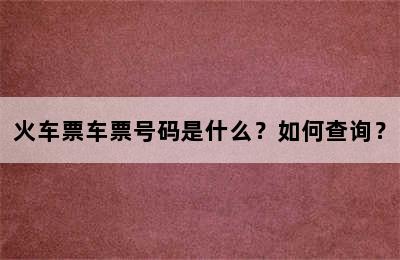 火车票车票号码是什么？如何查询？